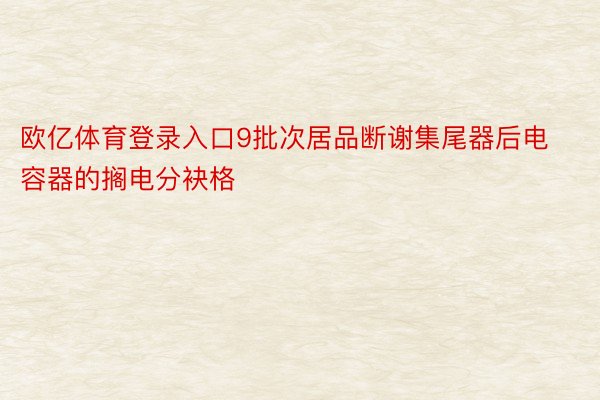 欧亿体育登录入口9批次居品断谢集尾器后电容器的搁电分袂格